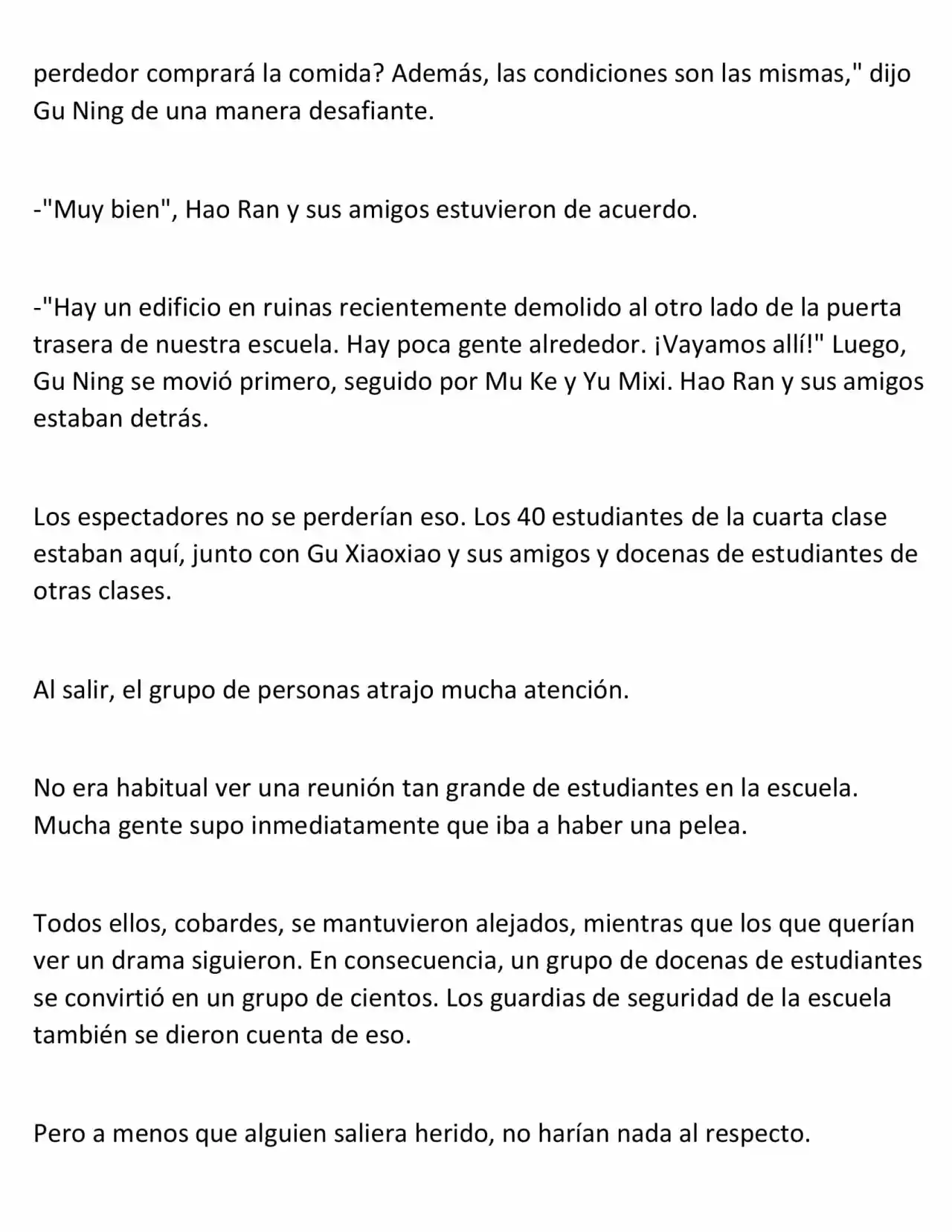 perdedor comprará la comida? Además, las condiciones son las mismas," dijo Gu Ning de una manera desafiante.

-"Muy bien", Hao Ran y sus amigos estuvieron de acuerdo.

-"Hay un edificio en ruinas recientemente demolido al otro lado de la puerta trasera de nuestra escuela. Hay poca gente alrededor. ¡Vayamos allí!" Luego, Gu Ning se movió primero, seguido por Mu Ke y Yu Mixi. Hao Ran y sus amigos estaban detrás.

Los espectadores no se perderían eso. Los 40 estudiantes de la cuarta clase estaban aquí, junto con Gu Xiaoxiao y sus amigos y docenas de estudiantes de otras clases.

Al salir, el grupo de personas atrajo mucha atención.

No era habitual ver una reunión tan grande de estudiantes en la escuela. Mucha gente supo inmediatamente que iba a haber una pelea.

Todos ellos, cobardes, se mantuvieron alejados, mientras que los que querían ver un drama siguieron. En consecuencia, un grupo de docenas de estudiantes se convirtió en un grupo de cientos. Los guardias de seguridad de la escuela también se dieron cuenta de eso.

Pero a menos que alguien saliera herido, no harían nada al respecto.